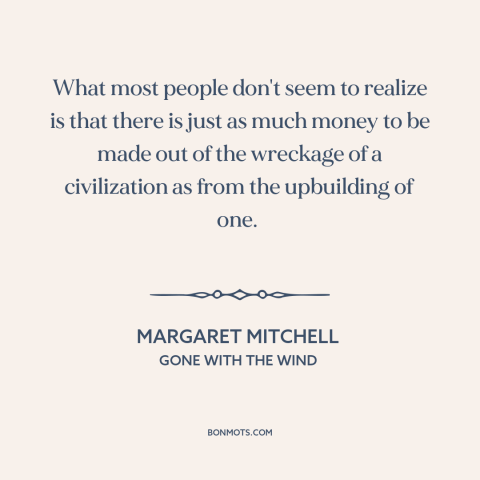 What most people don't seem to realize is that there is just as much money to be made out of the wreckage of a civilization as from the upbuilding of one.

MARGARET MITCHELL
GONE WITH THE WIND

BONMOTS.COM